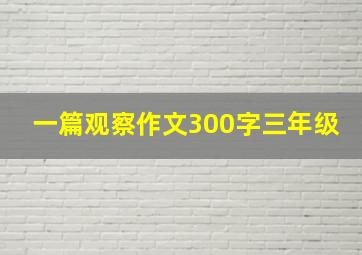 一篇观察作文300字三年级